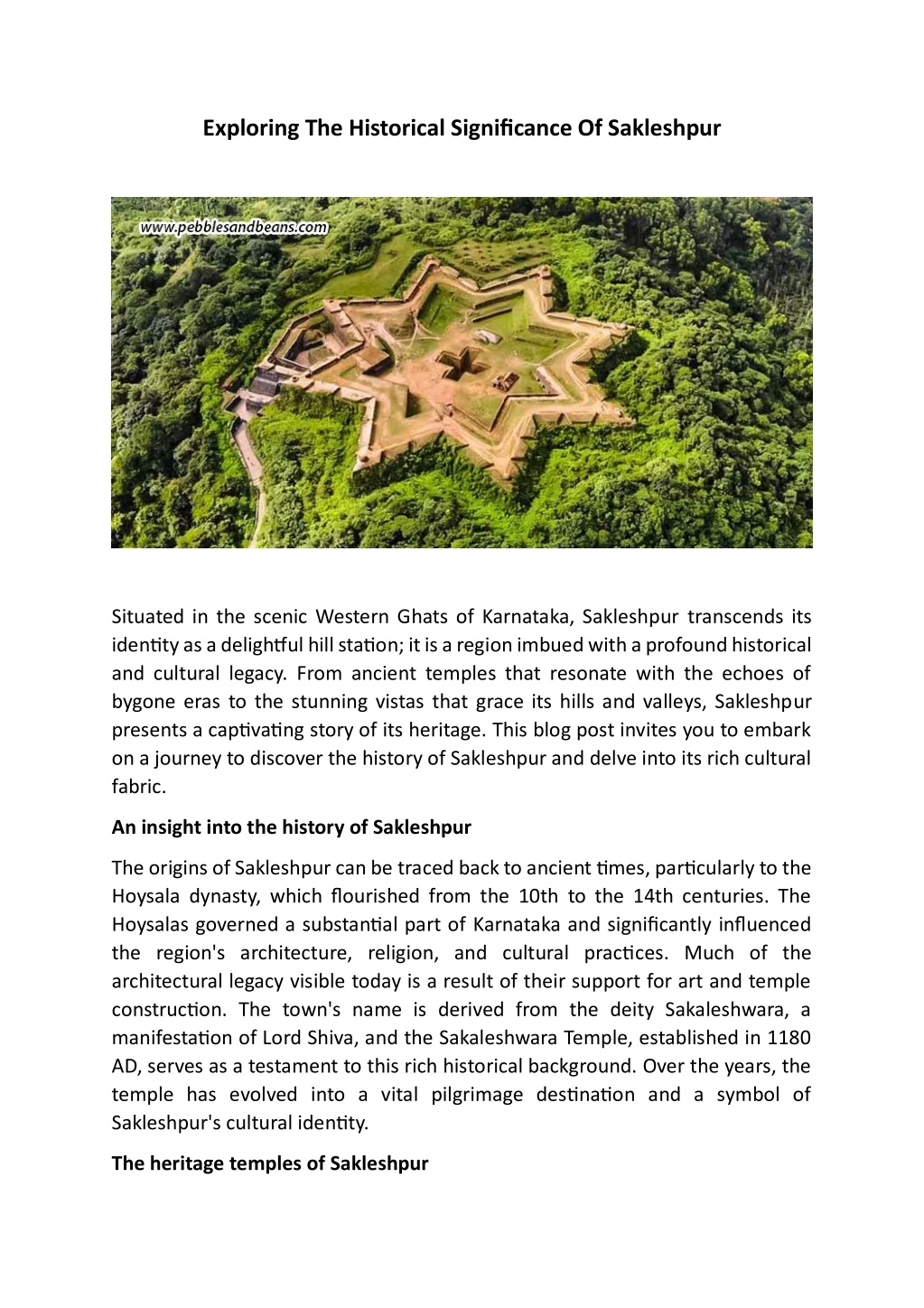 Exploring The Historical Significance Of Sakleshpur

www.pebblesandbeans.com

Situated in the scenic Western Ghats of Karnataka, Sakleshpur transcends its identity as a delightful hill station; it is a region imbued with a profound historical and cultural legacy. From ancient temples that resonate with the echoes of bygone eras to the stunning vistas that grace its hills and valleys, Sakleshpur presents a captivating story of its heritage. This blog post invites you to embark on a journey to discover the history of Sakleshpur and delve into its rich cultural fabric.

An insight into the history of Sakleshpur

The origins of Sakleshpur can be traced back to ancient times, particularly to the Hoysala dynasty, which flourished from the 10th to the 14th centuries. The Hoysalas governed a substantial part of Karnataka and significantly influenced the region's architecture, religion, and cultural practices. Much of the architectural legacy visible today is a result of their support for art and temple construction. The town's name is derived from the deity Sakaleshwara, a manifestation of Lord Shiva, and the Sakaleshwara Temple, established in 1180 AD, serves as a testament to this rich historical background. Over the years, the temple has evolved into a vital pilgrimage destination and a symbol of Sakleshpur's cultural identity.

The heritage temples of Sakleshpur